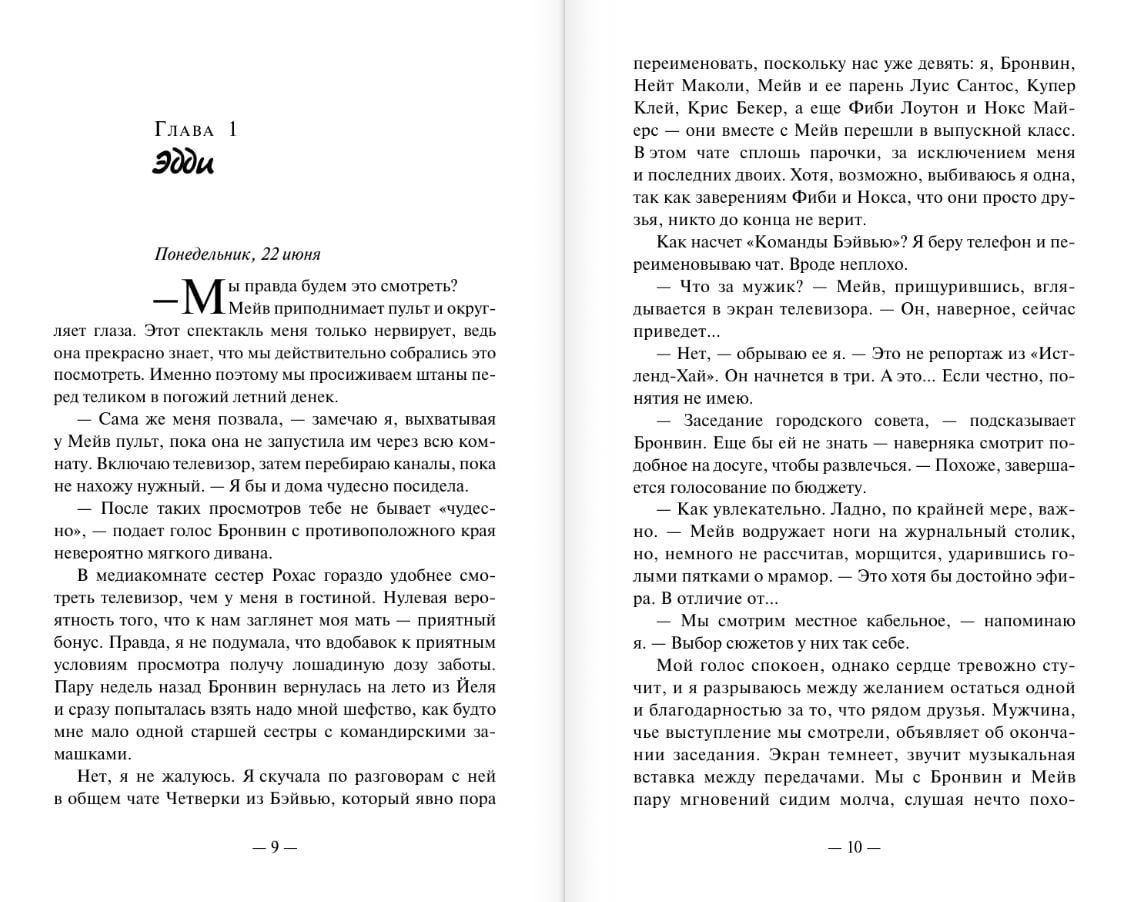 Глава 1
Эдди

Понедельник, 22 июня

— Мы правда будем это смотреть? Мейв приподнимает пульт и округляет глаза. Этот спектакль меня только нервирует, ведь она прекрасно знает, что мы действительно собрались это посмотреть. Именно поэтому мы просиживаем штаны перед теликом в погожий летний денек.

— Сама же меня позвала, — замечаю я, выхватывая у Мейв пульт, пока она не запустила им через всю комнату. Включаю телевизор, затем перебираю каналы, пока не нахожу нужный. — Я бы и дома чудесно посидела.

— После таких просмотров тебе не бывает «чудесно», — подает голос Бронвин с противоположного края невероятно мягкого дивана.

В медиакомнате сестер Рохас гораздо удобнее смотреть телевизор, чем у меня в гостиной. Нулевая вероятность того, что к нам заглянет моя мать — приятный бонус. Правда, я не подумала, что вдобавок к приятным условиям просмотра получу лошадиную дозу заботы. Пару недель назад Бронвин вернулась на лето из Йеля и сразу попыталась взять надо мной шефство, как будто мне мало одной старшей сестры с командирскими замашками.

Нет, я не жалуюсь. Я скучала по разговорам с ней в общем чате Четверки из Бэйвью, который явно пора

— 9 —

переименовать, поскольку нас уже девять: я, Бронвин, Нейт Маколи, Мейв и ее парень Луис Сантос, Купер Клей, Крис Бекер, а еще Фиби Лоутон и Нокс Майерс — они вместе с Мейв перешли в выпускной класс. В этом чате сплошь парочки, за исключением меня и последних двоих. Хотя, возможно, выбиваюсь я одна, так как заверениям Фиби и Нокса, что они просто друзья, никто до конца не верит.

Как насчет «Команды Бэйвью»? Я беру телефон и переименовываю чат. Вроде неплохо.

— Что за мужик? — Мейв, прищурившись, вглядывается в экран телевизора. — Он, наверное, сейчас приведет...

— Нет, — обрываю ее я. — Это не репортаж из «Истленд-Хай». Он начнется в три. А это... Если честно, понятия не имею.

— Заседание городского совета, — подсказывает Бронвин. Еще бы ей не знать — наверняка смотрит подобное на досуге, чтобы развлечься. — Похоже, завершается голосование по бюджету.

— Как увлекательно. Ладно, по крайней мере, важно. — Мейв водружает ноги на журнальный столик, но, немного не рассчитав, морщится, ударившись голыми пятками о мрамор. — Это хотя бы достойно эфира. В отличие от...

— Мы смотрим местное кабельное, — напоминаю я. — Выбор сюжетов у них так себе.

Мой голос спокоен, однако сердце тревожно стучит, и я разрываюсь между желанием остаться одной и благодарностью за то, что рядом друзья. Мужчина, чье выступление мы смотрели, объявляет об окончании заседания. Экран темнеет, звучит музыкальная вставка между передачами. Мы с Бронвин и Мейв пару мгновений сидим молча, слушая нечто похо-

— 10 —